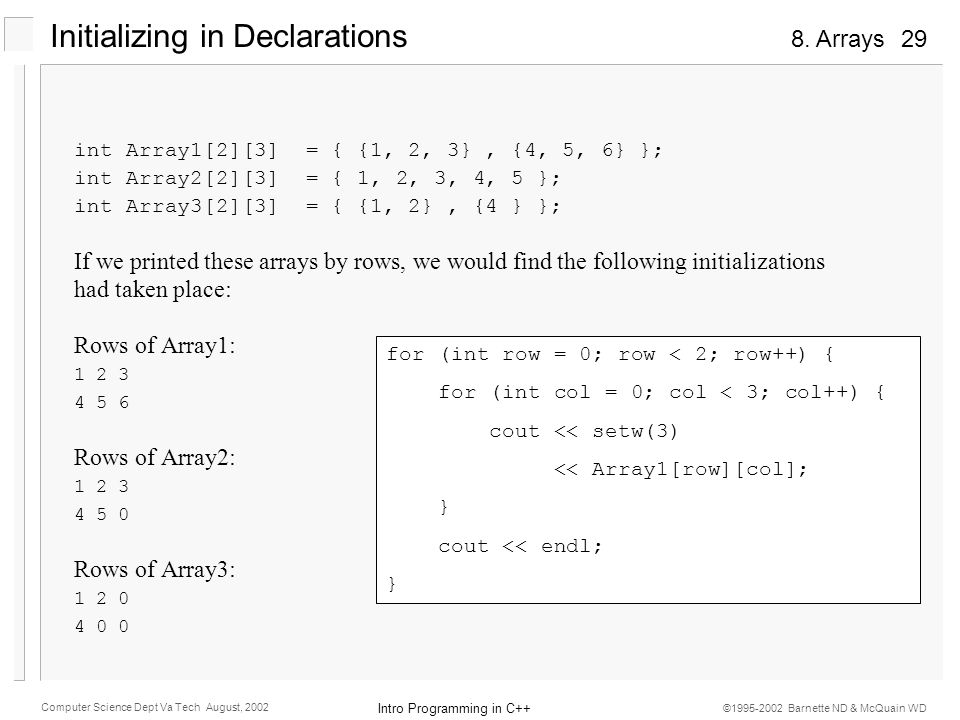 Initializing in Declarations

8. Arrays 29

int Array1[2][3] = { {1, 2, 3} , {4, 5, 6} };
int Array2[2][3] = { 1, 2, 3, 4, 5 };
int Array3[2][3] = { {1, 2} , {4 } };

If we printed these arrays by rows, we would find the following initializations had taken place:

Rows of Array1:
1 2 3
4 5 6

Rows of Array2:
1 2 3
4 5 0

Rows of Array3:
1 2 0
4 0 0

for (int row = 0; row < 2; row++) {
for (int col = 0; col < 3; col++) {
cout << setw(3)
<< Array1[row][col];
}
cout << endl;
}

Computer Science Dept Va Tech August, 2002

Intro Programming in C++

©1995-2002 Barnette ND & McQuain WD